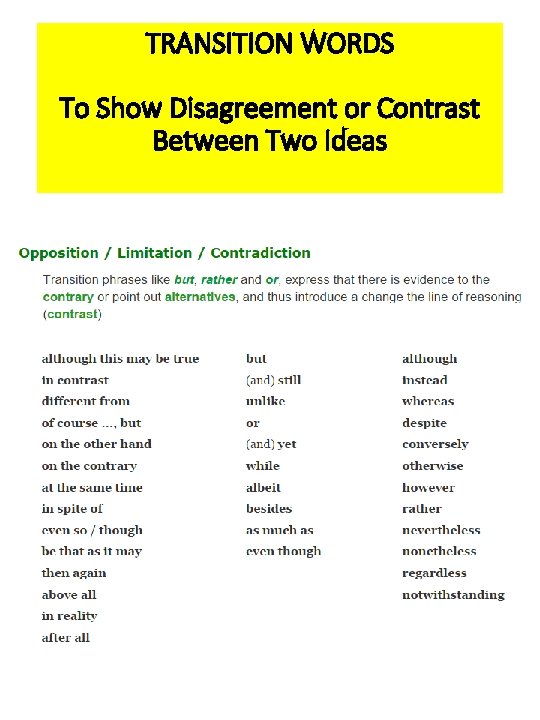 TRANSITION WORDS

To Show Disagreement or Contrast Between Two Ideas

Opposition / Limitation / Contradiction

Transition phrases like but, rather and or, express that there is evidence to the contrary or point out alternatives, and thus introduce a change the line of reasoning (contrast)

although this may be true
in contrast
different from
of course ..., but
on the other hand
on the contrary
at the same time
in spite of
even so / though
be that as it may
then again
above all
in reality
after all

but
(and) still
unlike
or
(and) yet
while
albeit
besides
as much as
even though

although
instead
whereas
despite
conversely
otherwise
however
rather
nevertheless
nonetheless
regardless
notwithstanding